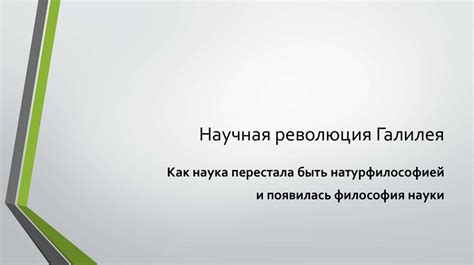 Научная революция Галилея

Как наука перестала быть натурфилософией и появилась философия науки